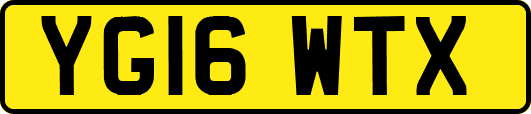 YG16 WTX